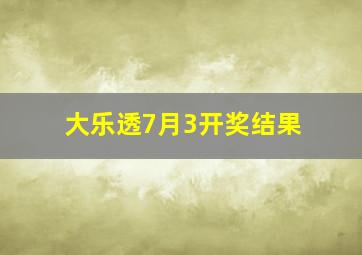 大乐透7月3开奖结果